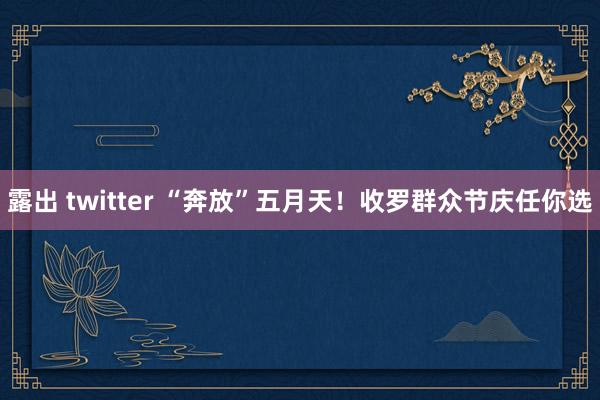 露出 twitter “奔放”五月天！收罗群众节庆任你选